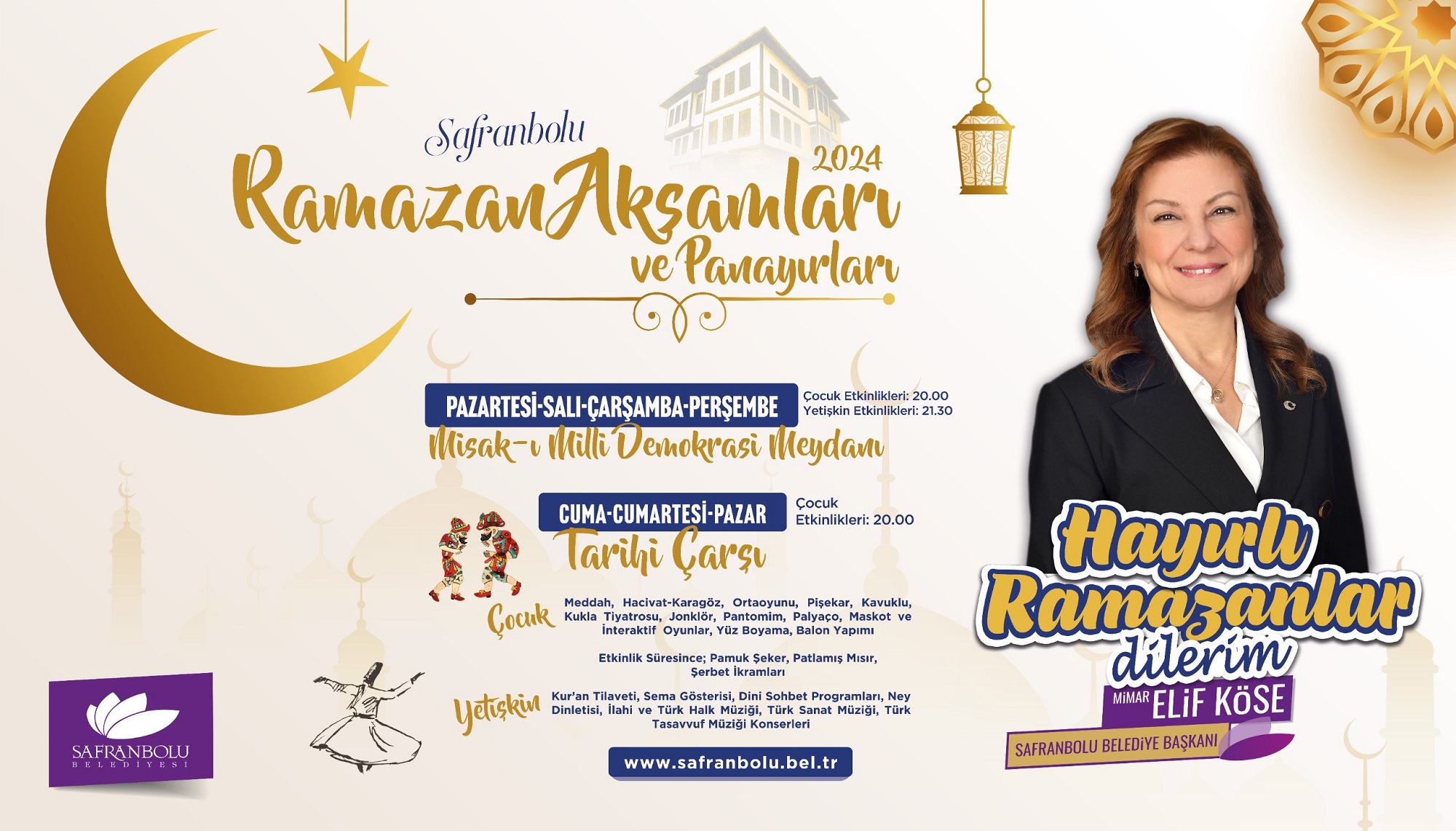 Safranbolu
2024
Ramazan Akşamları
ve Panayırları

PAZARTESİ-SALI-ÇARŞAMBA-PERŞEMBE

Çocuk Etkinlikleri: 20.00
Yetişkin Etkinlikleri: 21.30

Misak-ı Milli Demokrasi Meydanı

CUMA-CUMARTESİ-PAZAR

Çocuk Etkinlikleri: 20.00

Tarihi Çarşı

Çocuk

Meddah, Hacivat-Karagöz, Ortaoyunu, Pişekar, Kavuklu, Kukla Tiyatrosu, Jonklör, Pantomim, Palyaço, Maskot ve İnteraktif Oyunlar, Yüz Boyama, Balon Yapımı

Etkinlik Süresince; Pamuk Şeker, Patlamış Mısır, Şerbet İkramları

Yetişkin

Kur'an Tilaveti, Sema Gösterisi, Dini Sohbet Programları, Ney Dinletisi, İlahi ve Türk Halk Müziği, Türk Sanat Müziği, Türk Tasavvuf Müziği Konserleri

www.safranbolu.bel.tr

SAFRANBOLU
BELEDİYESİ

Hayırlı Ramazanlar dilerim

MİMAR ELİF KÖSE
SAFRANBOLU BELEDİYE BAŞKANI